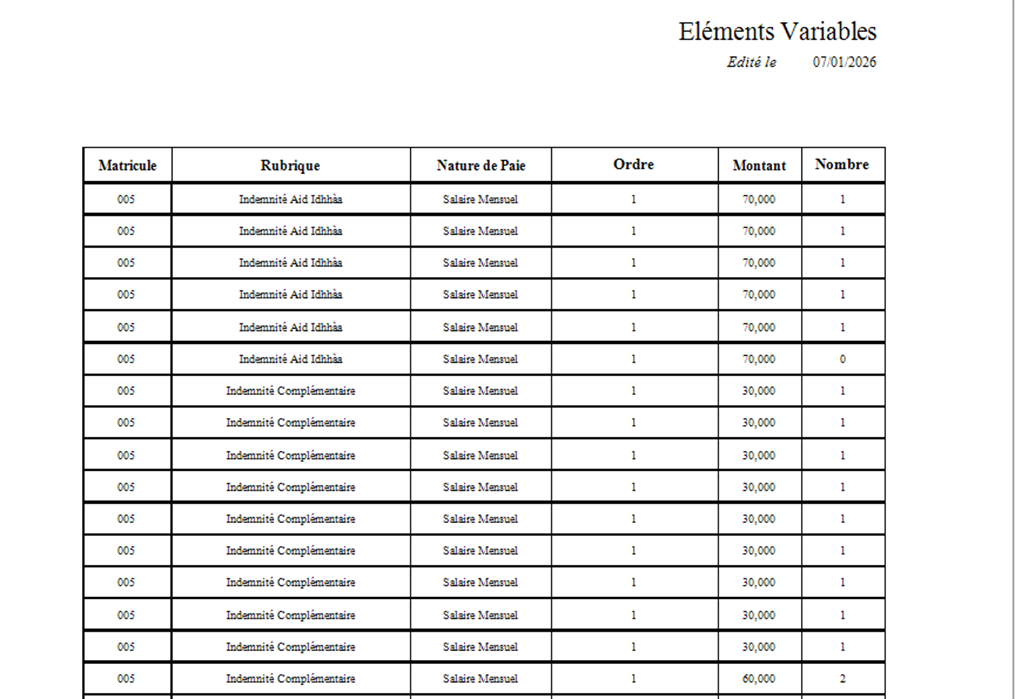 Eléments Variables

Edité le 07/01/2026

| Matricule | Rubrique | Nature de Paie | Ordre | Montant | Nombre |
|---|---|---|---|---|---|
| 005 | Indemnité Aid Idhhàa | Salaire Mensuel | 1 | 70,000 | 1 |
| 005 | Indemnité Aid Idhhàa | Salaire Mensuel | 1 | 70,000 | 1 |
| 005 | Indemnité Aid Idhhàa | Salaire Mensuel | 1 | 70,000 | 1 |
| 005 | Indemnité Aid Idhhàa | Salaire Mensuel | 1 | 70,000 | 1 |
| 005 | Indemnité Aid Idhhàa | Salaire Mensuel | 1 | 70,000 | 1 |
| 005 | Indemnité Aid Idhhàa | Salaire Mensuel | 1 | 70,000 | 0 |
| 005 | Indemnité Complémentaire | Salaire Mensuel | 1 | 30,000 | 1 |
| 005 | Indemnité Complémentaire | Salaire Mensuel | 1 | 30,000 | 1 |
| 005 | Indemnité Complémentaire | Salaire Mensuel | 1 | 30,000 | 1 |
| 005 | Indemnité Complémentaire | Salaire Mensuel | 1 | 30,000 | 1 |
| 005 | Indemnité Complémentaire | Salaire Mensuel | 1 | 30,000 | 1 |
| 005 | Indemnité Complémentaire | Salaire Mensuel | 1 | 30,000 | 1 |
| 005 | Indemnité Complémentaire | Salaire Mensuel | 1 | 30,000 | 1 |
| 005 | Indemnité Complémentaire | Salaire Mensuel | 1 | 30,000 | 1 |
| 005 | Indemnité Complémentaire | Salaire Mensuel | 1 | 30,000 | 1 |
| 005 | Indemnité Complémentaire | Salaire Mensuel | 1 | 60,000 | 2 |